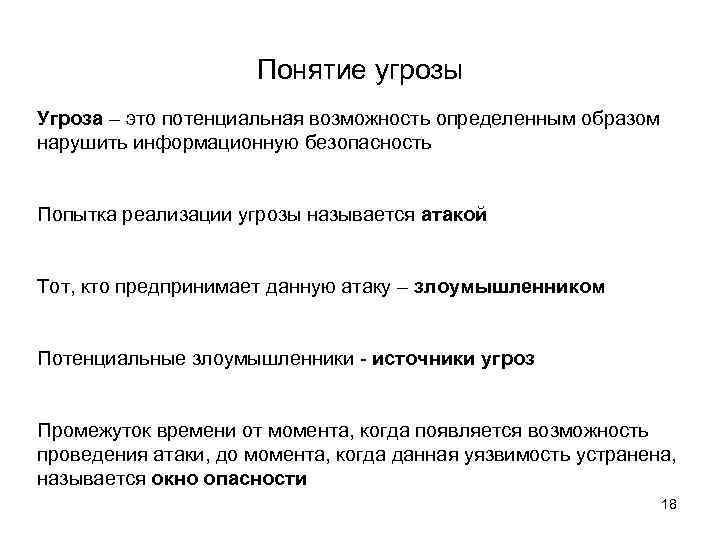 Понятие угрозы

Угроза – это потенциальная возможность определенным образом нарушить информационную безопасность

Попытка реализации угрозы называется атакой

Тот, кто предпринимает данную атаку – злоумышленником

Потенциальные злоумышленники - источники угроз

Промежуток времени от момента, когда появляется возможность проведения атаки, до момента, когда данная уязвимость устранена, называется окно опасности

18